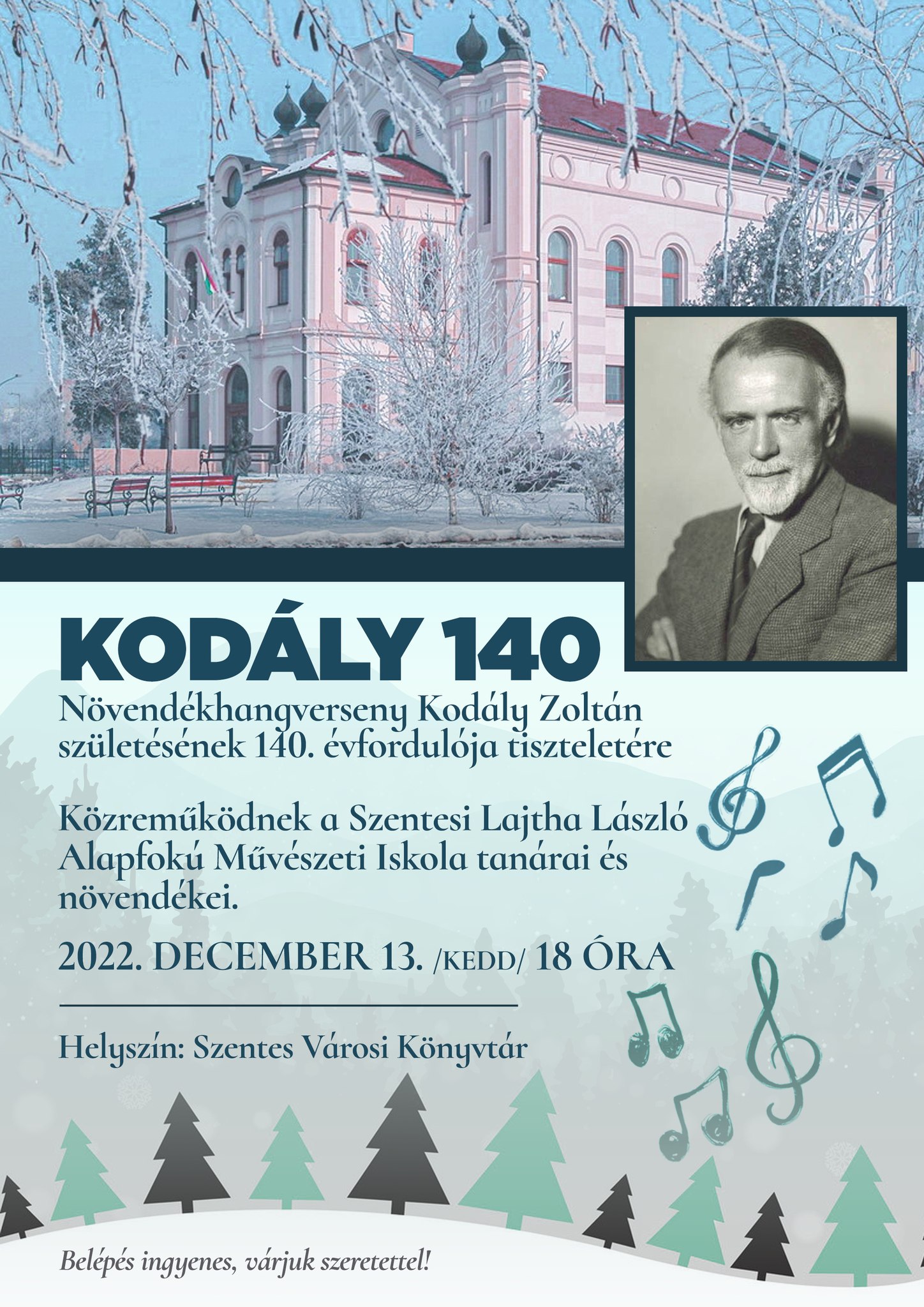 KODÁLY 140

Növendékhangverseny Kodály Zoltán születésének 140. évfordulója tiszteletére

Közreműködnek a Szentesi Lajtha László Alapfokú Művészeti Iskola tanárai és növendékei.

2022. DECEMBER 13. /KEDD/ 18 ÓRA

Helyszín: Szentes Városi Könyvtár

Belépés ingyenes, várjuk szeretettel!